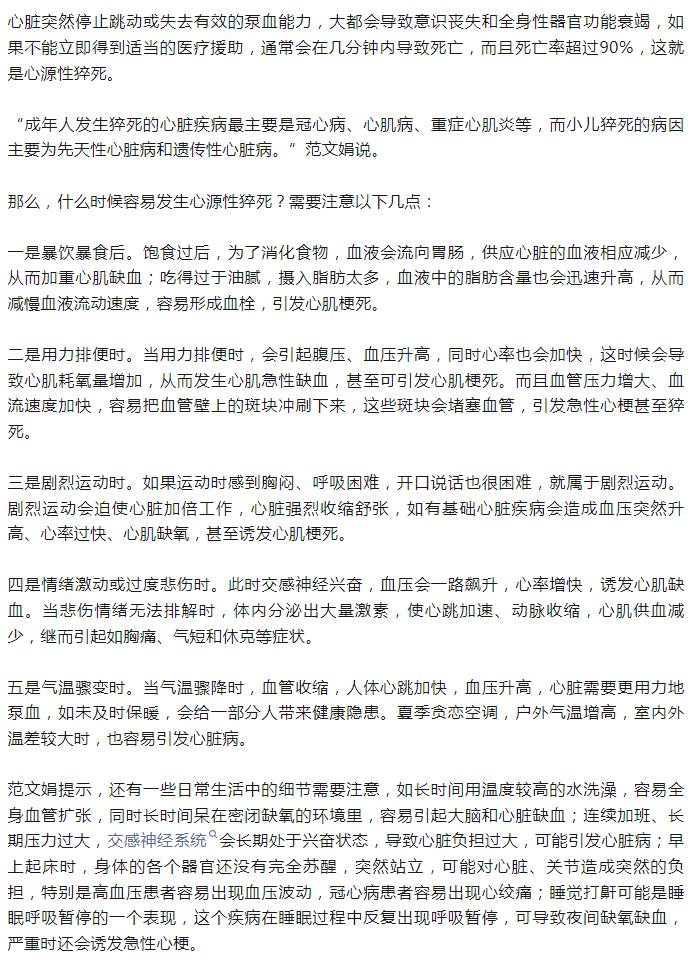 心脏突然停止跳动或失去有效的泵血能力，大都会导致意识丧失和全身性器官功能衰竭，如果不能立即得到适当的医疗援助，通常会在几分钟内导致死亡，而且死亡率超过90%，这就是心源性猝死。

“成年人发生猝死的心脏疾病最主要是冠心病、心肌病、重症心肌炎等，而小儿猝死的病因主要为先天性心脏病和遗传性心脏病。”范文娟说。

那么，什么时候容易发生心源性猝死？需要注意以下几点：

一是暴饮暴食后。饱食过后，为了消化食物，血液会流向胃肠，供应心脏的血液相应减少，从而加重心肌缺血；吃得过于油腻，摄入脂肪太多，血液中的脂肪含量也会迅速升高，从而减慢血液流动速度，容易形成血栓，引发心肌梗死。

二是用力排便时。当用力排便时，会引起腹压、血压升高，同时心率也会加快，这时候会导致心肌耗氧量增加，从而发生心肌急性缺血，甚至可引发心肌梗死。而且血管压力增大、血流速度加快，容易把血管壁上的斑块冲刷下来，这些斑块会堵塞血管，引发急性心梗甚至猝死。

三是剧烈运动时。如果运动时感到胸闷、呼吸困难，开口说话也很困难，就属于剧烈运动。剧烈运动会迫使心脏加倍工作，心脏强烈收缩舒张，如有基础心脏疾病会造成血压突然升高、心率过快、心肌缺氧，甚至诱发心肌梗死。

四是情绪激动或过度悲伤时。此时交感神经兴奋，血压会一路飙升，心率增快，诱发心肌缺血。当悲伤情绪无法排解时，体内分泌出大量激素，使心跳加速、动脉收缩，心肌供血减少，继而引起如胸痛、气短和休克等症状。

五是气温骤变时。当气温骤降时，血管收缩，人体心跳加快，血压升高，心脏需要更用力地泵血，如未及时保暖，会给一部分人带来健康隐患。夏季贪恋空调，户外气温增高，室内外温差较大时，也容易引发心脏病。

范文娟提示，还有一些日常生活中的细节需要注意，如长时间用温度较高的水洗澡，容易全身血管扩张，同时长时间呆在密闭缺氧的环境里，容易引起大脑和心脏缺血；连续加班、长期压力过大，交感神经系统会长期处于兴奋状态，导致心脏负担过大，可能引发心脏病；早上起床时，身体的各个器官还没有完全苏醒，突然站立，可能对心脏、关节造成突然的负担，特别是高血压患者容易出现血压波动，冠心病患者容易出现心绞痛；睡觉打鼾可能是睡眠呼吸暂停的一个表现，这个疾病在睡眠过程中反复出现呼吸暂停，可导致夜间缺氧缺血，严重时还会诱发急性心梗。